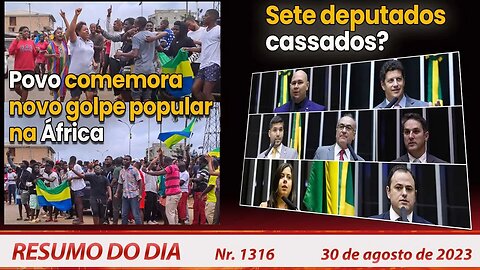 Povo comemora novo golpe popular na África

Sete deputados cassados?

RESUMO DO DIA Nr. 1316 30 de agosto de 2023